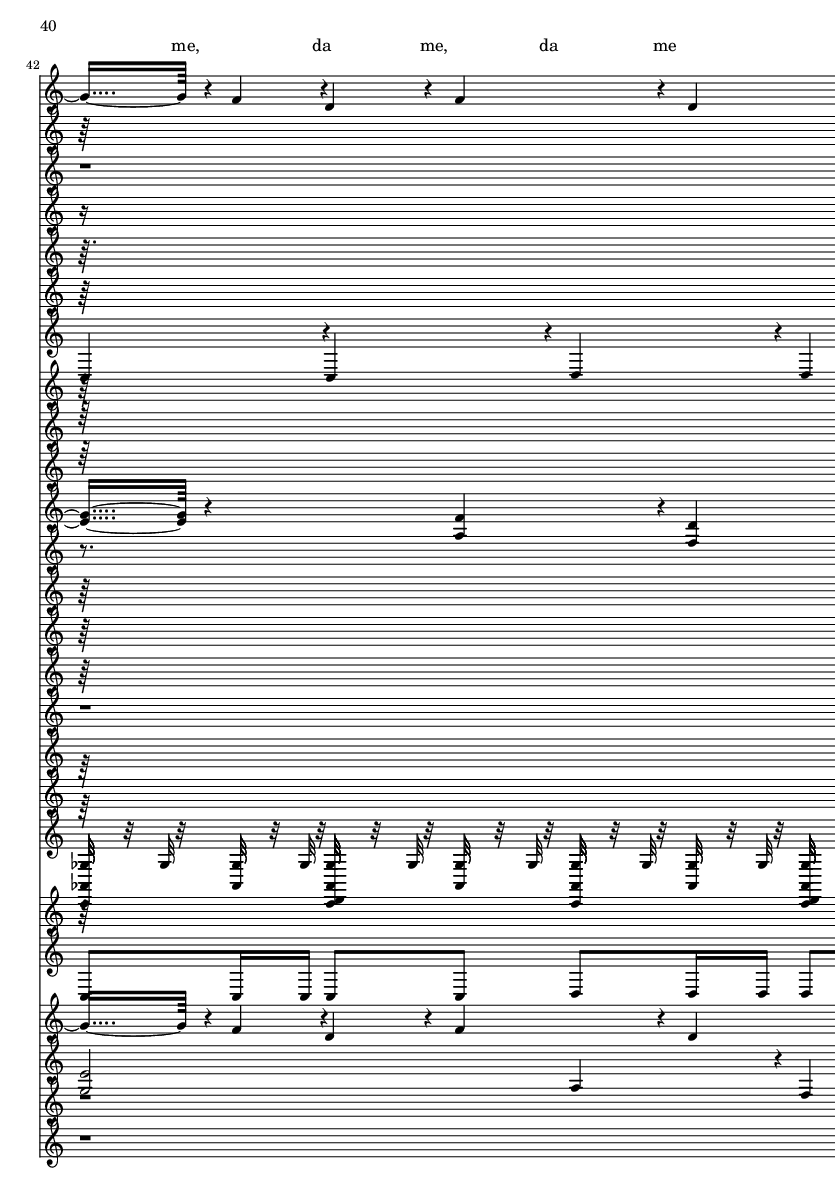 40

me, da me, da me

42